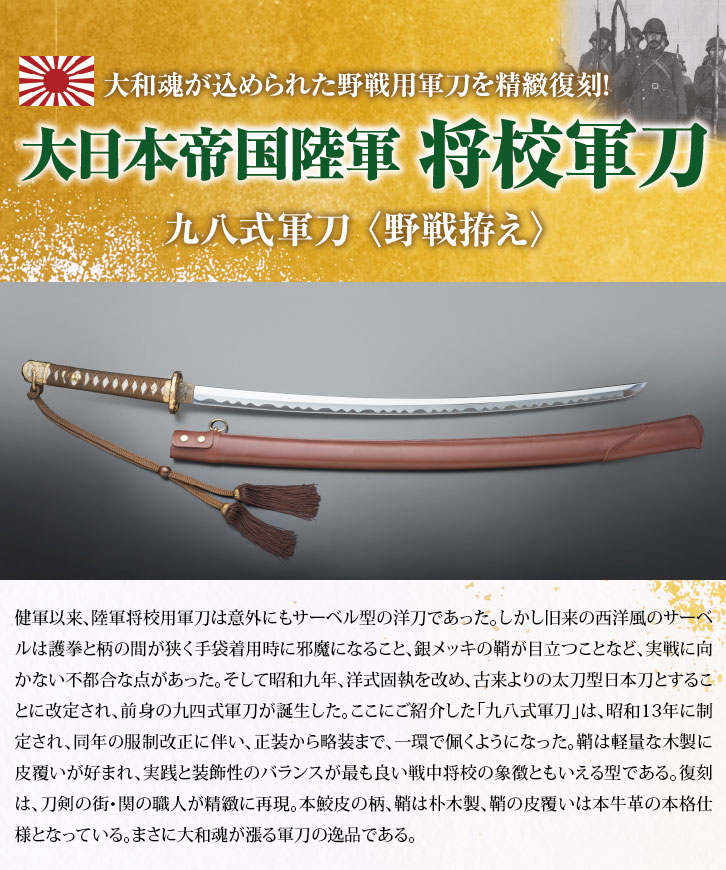 大和魂が込められた野戦用軍刀を精緻復刻!

大日本帝国陸軍 将校軍刀

九八式軍刀〈野戦拵え〉

健軍以来、陸軍将校用軍刀は意外にもサーベル型の洋刀であった。しかし旧来の西洋風のサーベルは護拳と柄の間が狭く手袋着用時に邪魔になること、銀メッキの鞘が目立つことなど、実戦に向かない不都合な点があった。そして昭和九年、洋式固執を改め、古来よりの太刀型日本刀とすることに改定され、前身の九四式軍刀が誕生した。ここにご紹介した「九八式軍刀」は、昭和13年に制定され、同年の服制改正に伴い、正装から略装まで、一環で佩くようになった。鞘は軽量な木製に皮覆いが好まれ、実践と装飾性のバランスが最も良い戦中将校の象徴ともいえる型である。復刻は、刀剣の街・関の職人が精緻に再現。本鮫皮の柄、鞘は朴木製、鞘の皮覆いは本牛革の本格仕様となっている。まさに大和魂が漲る軍刀の逸品である。